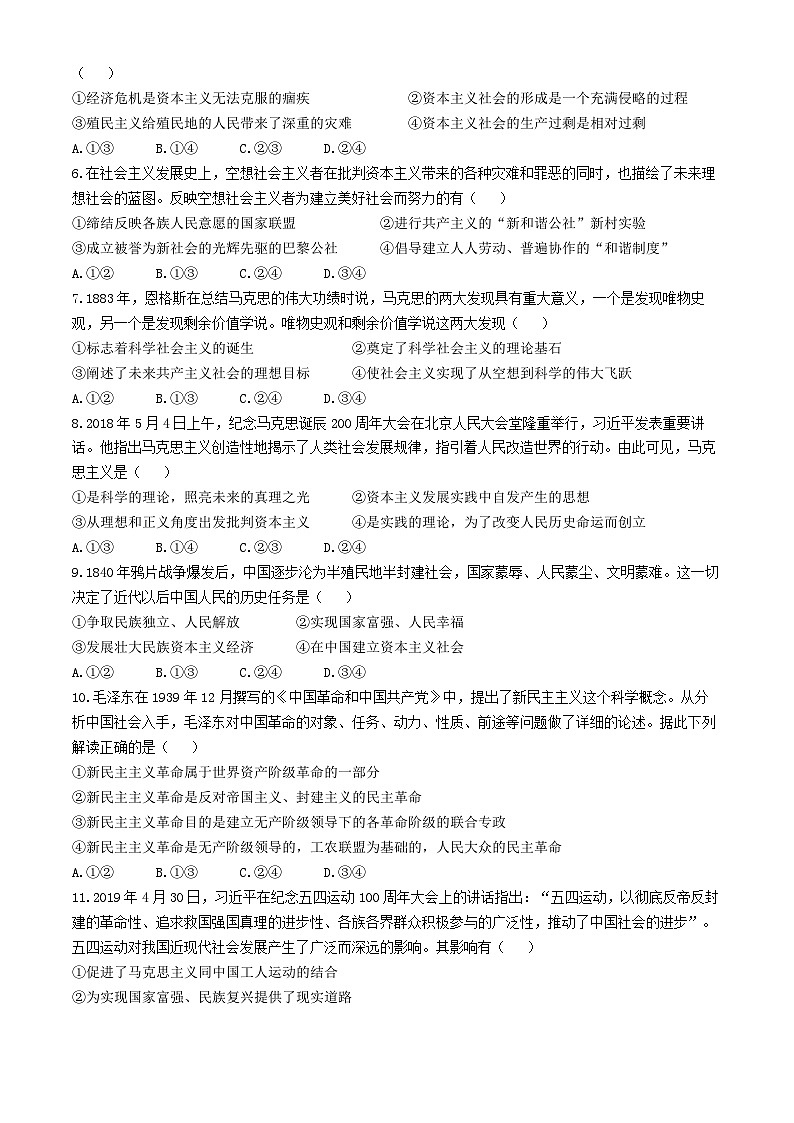 （　）

①经济危机是资本主义无法克服的痼疾　　②资本主义社会的形成是一个充满侵略的过程

③殖民主义给殖民地的人民带来了深重的灾难　　④资本主义社会的生产过剩是相对过剩

A.①③　B.①④　C.②③　D.②④

6.在社会主义发展史上，空想社会主义者在批判资本主义带来的各种灾难和罪恶的同时，也描绘了未来理想社会的蓝图。反映空想社会主义者为建立美好社会而努力的有（　）

①缔结反映各族人民意愿的国家联盟　　②进行共产主义的“新和谐公社”新村实验

③成立被誉为新社会的光辉先驱的巴黎公社　　④倡导建立人人劳动、普遍协作的“和谐制度”

A.①②　B.①③　C.②④　D.③④

7.1883年，恩格斯在总结马克思的伟大功绩时说，马克思的两大发现具有重大意义，一个是发现唯物史观，另一个是发现剩余价值学说。唯物史观和剩余价值学说这两大发现（　）

①标志着科学社会主义的诞生　　②奠定了科学社会主义的理论基石

③阐述了未来共产主义社会的理想目标　　④使社会主义实现了从空想到科学的伟大飞跃

A.①②　B.①③　C.②④　D.③④

8.2018年5月4日上午，纪念马克思诞辰200周年大会在北京人民大会堂隆重举行，习近平发表重要讲话。他指出马克思主义创造性地揭示了人类社会发展规律，指引着人民改造世界的行动。由此可见，马克思主义是（　）

①是科学的理论，照亮未来的真理之光　　②资本主义发展实践中自发产生的思想

③从理想和正义角度出发批判资本主义　　④是实践的理论，为了改变人民历史命运而创立

A.①③　B.①④　C.②③　D.②④

9.1840年鸦片战争爆发后，中国逐步沦为半殖民地半封建社会，国家蒙辱、人民蒙尘、文明蒙难。这一切决定了近代以后中国人民的历史任务是（　）

①争取民族独立、人民解放　　②实现国家富强、人民幸福

③发展壮大民族资本主义经济　　④在中国建立资本主义社会

A.①②　B.①③　C.②④　D.③④

10.毛泽东在1939年12月撰写的《中国革命和中国共产党》中，提出了新民主主义这个科学概念。从分析中国社会入手，毛泽东对中国革命的对象、任务、动力、性质、前途等问题做了详细的论述。据此下列解读正确的是（　）

①新民主主义革命属于世界资产阶级革命的一部分

②新民主主义革命是反对帝国主义、封建主义的民主革命

③新民主主义革命目的是建立无产阶级领导下的各革命阶级的联合专政

④新民主主义革命是无产阶级领导的，工农联盟为基础的，人民大众的民主革命

A.①②　B.①③　C.②④　D.③④

11.2019年4月30日，习近平在纪念五四运动100周年大会上的讲话指出：“五四运动，以彻底反帝反封建的革命性、追求救国强国真理的进步性、各族各界群众积极参与的广泛性，推动了中国社会的进步”。五四运动对我国近现代社会发展产生了广泛而深远的影响。其影响有（　）

①促进了马克思主义同中国工人运动的结合

②为实现国家富强、民族复兴提供了现实道路